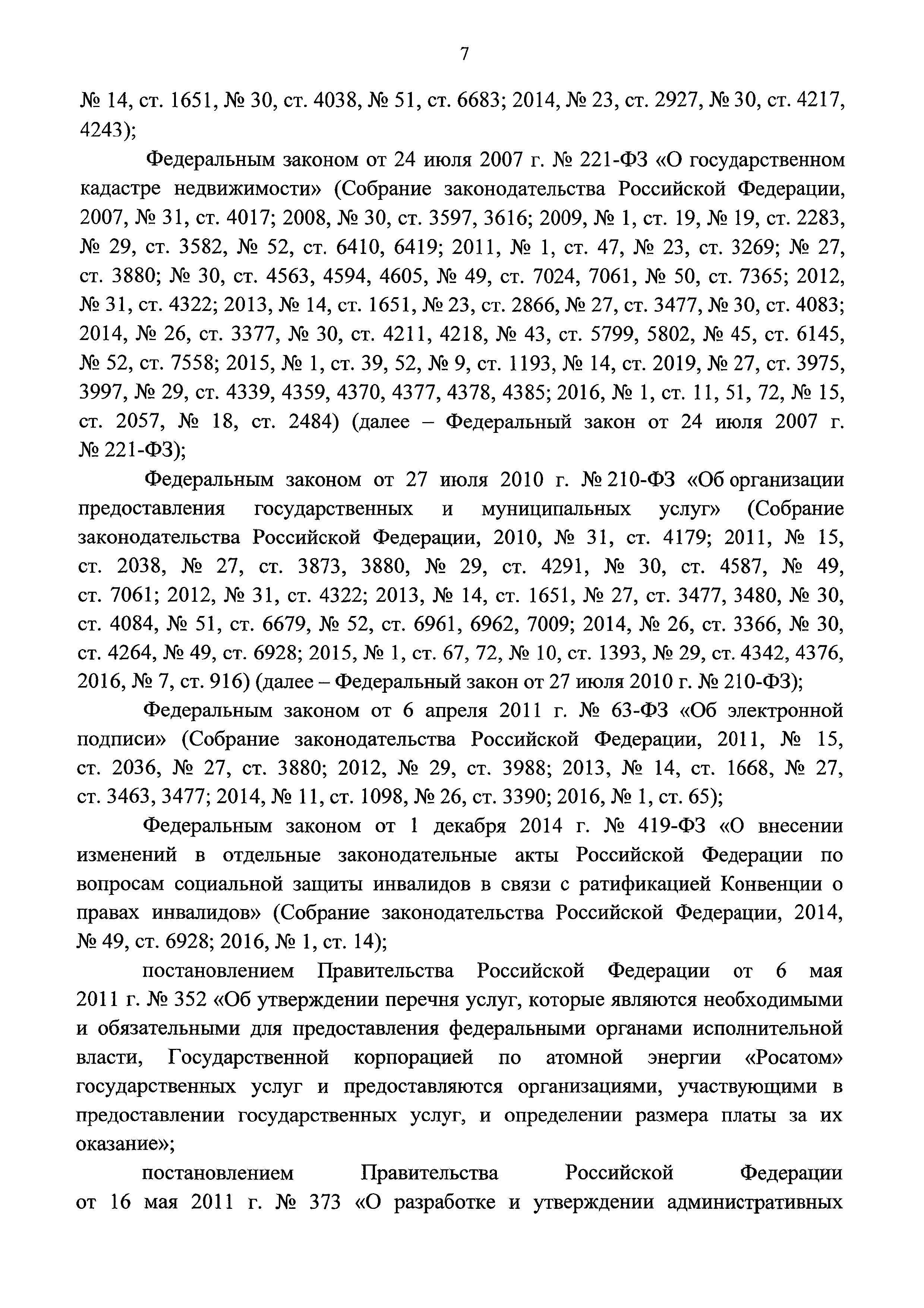 7

№ 14, ст. 1651, № 30, ст. 4038, № 51, ст. 6683; 2014, № 23, ст. 2927, № 30, ст. 4217, 4243);

Федеральным законом от 24 июля 2007 г. № 221-ФЗ «О государственном кадастре недвижимости» (Собрание законодательства Российской Федерации, 2007, № 31, ст. 4017; 2008, № 30, ст. 3597, 3616; 2009, № 1, ст. 19, № 19, ст. 2283, № 29, ст. 3582, № 52, ст. 6410, 6419; 2011, № 1, ст. 47, № 23, ст. 3269; № 27, ст. 3880; № 30, ст. 4563, 4594, 4605, № 49, ст. 7024, 7061, № 50, ст. 7365; 2012, № 31, ст. 4322; 2013, № 14, ст. 1651, № 23, ст. 2866, № 27, ст. 3477, № 30, ст. 4083; 2014, № 26, ст. 3377, № 30, ст. 4211, 4218, № 43, ст. 5799, 5802, № 45, ст. 6145, № 52, ст. 7558; 2015, № 1, ст. 39, 52, № 9, ст. 1193, № 14, ст. 2019, № 27, ст. 3975, 3997, № 29, ст. 4339, 4359, 4370, 4377, 4378, 4385; 2016, № 1, ст. 11, 51, 72, № 15, ст. 2057, № 18, ст. 2484) (далее – Федеральный закон от 24 июля 2007 г. № 221-ФЗ);

Федеральным законом от 27 июля 2010 г. № 210-ФЗ «Об организации предоставления государственных и муниципальных услуг» (Собрание законодательства Российской Федерации, 2010, № 31, ст. 4179; 2011, № 15, ст. 2038, № 27, ст. 3873, 3880, № 29, ст. 4291, № 30, ст. 4587, № 49, ст. 7061; 2012, № 31, ст. 4322; 2013, № 14, ст. 1651, № 27, ст. 3477, 3480, № 30, ст. 4084, № 51, ст. 6679, № 52, ст. 6961, 6962, 7009; 2014, № 26, ст. 3366, № 30, ст. 4264, № 49, ст. 6928; 2015, № 1, ст. 67, 72, № 10, ст. 1393, № 29, ст. 4342, 4376, 2016, № 7, ст. 916) (далее – Федеральный закон от 27 июля 2010 г. № 210-ФЗ);

Федеральным законом от 6 апреля 2011 г. № 63-ФЗ «Об электронной подписи» (Собрание законодательства Российской Федерации, 2011, № 15, ст. 2036, № 27, ст. 3880; 2012, № 29, ст. 3988; 2013, № 14, ст. 1668, № 27, ст. 3463, 3477; 2014, № 11, ст. 1098, № 26, ст. 3390; 2016, № 1, ст. 65);

Федеральным законом от 1 декабря 2014 г. № 419-ФЗ «О внесении изменений в отдельные законодательные акты Российской Федерации по вопросам социальной защиты инвалидов в связи с ратификацией Конвенции о правах инвалидов» (Собрание законодательства Российской Федерации, 2014, № 49, ст. 6928; 2016, № 1, ст. 14);

постановлением Правительства Российской Федерации от 6 мая 2011 г. № 352 «Об утверждении перечня услуг, которые являются необходимыми и обязательными для предоставления федеральными органами исполнительной власти, Государственной корпорацией по атомной энергии «Росатом» государственных услуг и предоставляются организациями, участвующими в предоставлении государственных услуг, и определении размера платы за их оказание»;

постановлением Правительства Российской Федерации от 16 мая 2011 г. № 373 «О разработке и утверждении административных